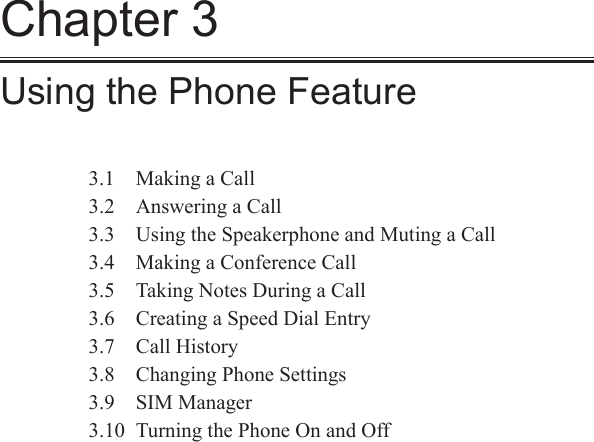 Chapter 3

Using the Phone Feature

3.1 Making a Call
3.2 Answering a Call
3.3 Using the Speakerphone and Muting a Call
3.4 Making a Conference Call
3.5 Taking Notes During a Call
3.6 Creating a Speed Dial Entry
3.7 Call History
3.8 Changing Phone Settings
3.9 SIM Manager
3.10 Turning the Phone On and Off